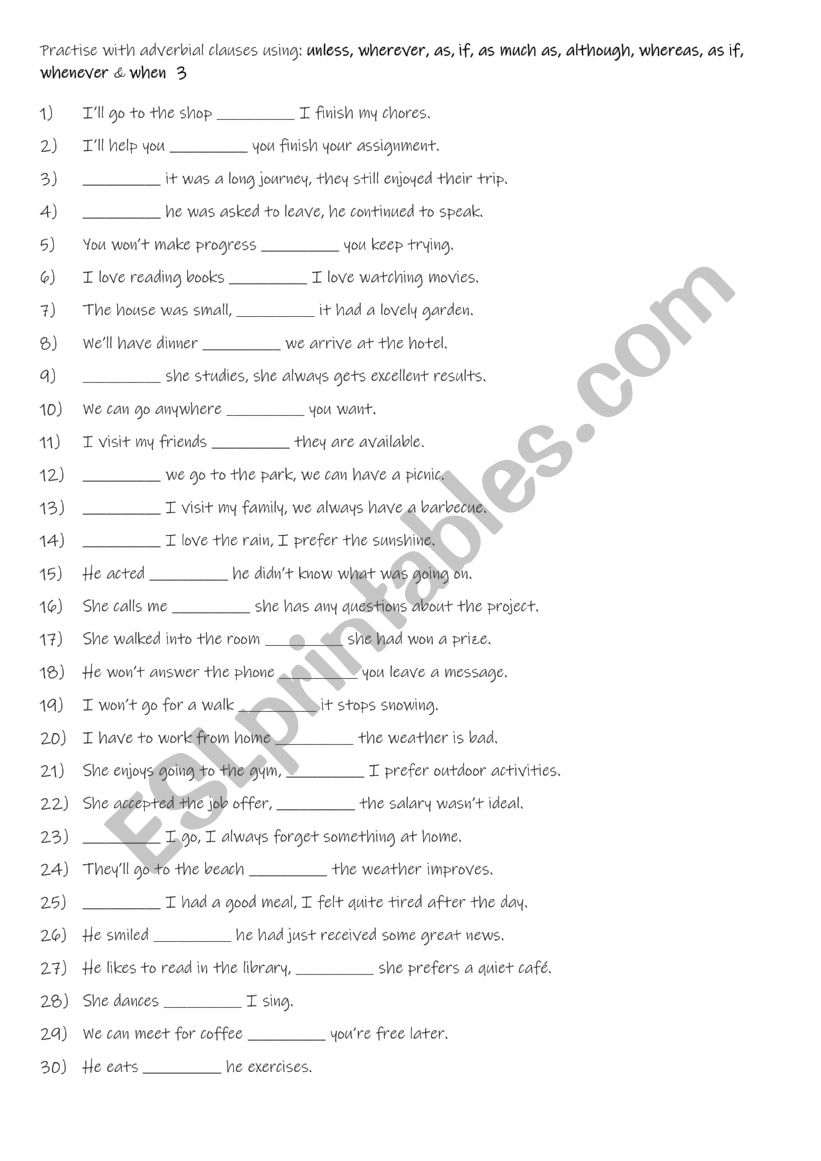 Practise with adverbial clauses using: unless, wherever, as, if, as much as, although, whereas, as if, whenever & when 3

1) I'll go to the shop _________ I finish my chores.
2) I'll help you _________ you finish your assignment.
3) _________ it was a long journey, they still enjoyed their trip.
4) _________ he was asked to leave, he continued to speak.
5) You won't make progress _________ you keep trying.
6) I love reading books _________ I love watching movies.
7) The house was small, _________ it had a lovely garden.
8) We'll have dinner _________ we arrive at the hotel.
9) _________ she studies, she always gets excellent results.
10) We can go anywhere _________ you want.
11) I visit my friends _________ they are available.
12) _________ we go to the park, we can have a picnic.
13) _________ I visit my family, we always have a barbecue.
14) _________ I love the rain, I prefer the sunshine.
15) He acted _________ he didn't know what was going on.
16) She calls me _________ she has any questions about the project.
17) She walked into the room _________ she had won a prize.
18) He won't answer the phone _________ you leave a message.
19) I won't go for a walk _________ it stops snowing.
20) I have to work from home _________ the weather is bad.
21) She enjoys going to the gym, _________ I prefer outdoor activities.
22) She accepted the job offer, _________ the salary wasn't ideal.
23) _________ I go, I always forget something at home.
24) They'll go to the beach _________ the weather improves.
25) _________ I had a good meal, I felt quite tired after the day.
26) He smiled _________ he had just received some great news.
27) He likes to read in the library, _________ she prefers a quiet café.
28) She dances _________ I sing.
29) We can meet for coffee _________ you're free later.
30) He eats _________ he exercises.

ESLprintables.com